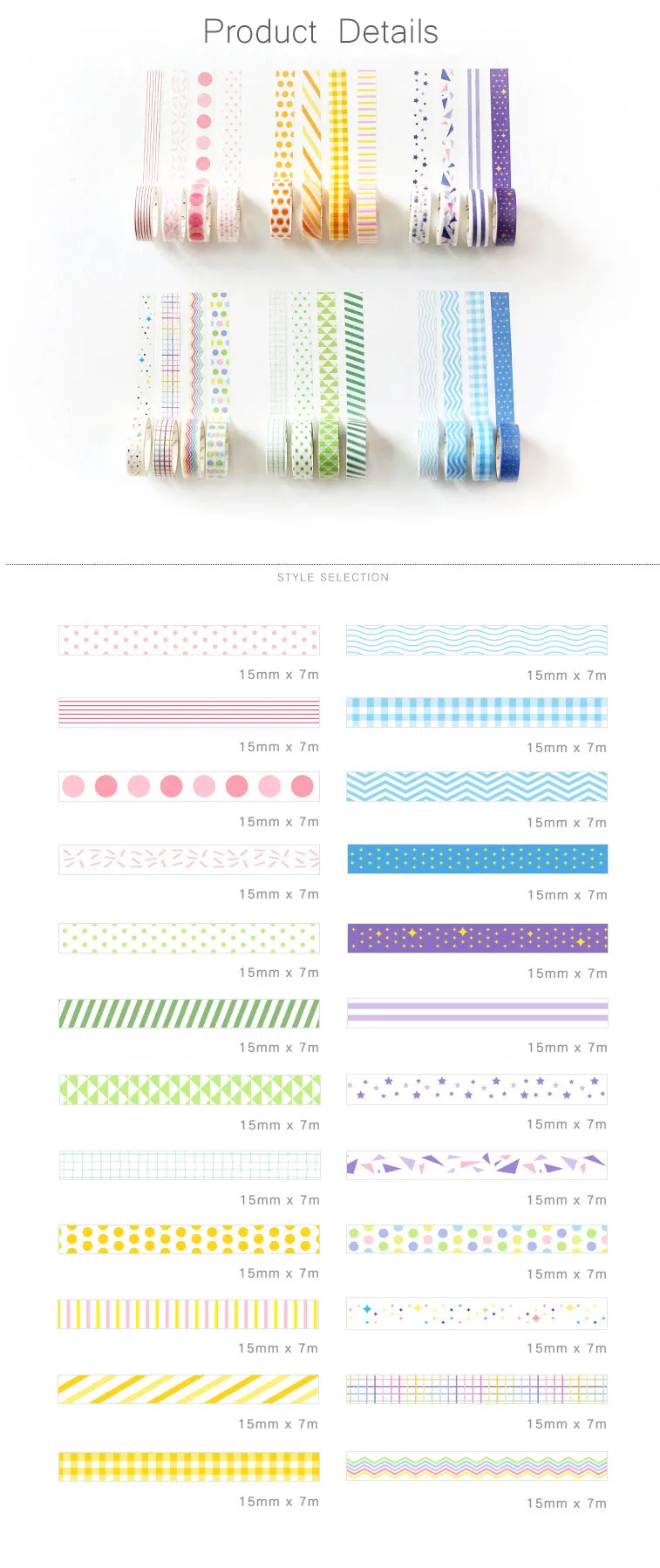 Product Details

STYLE SELECTION

15mm x 7m

15mm x 7m

15mm x 7m

15mm x 7m

15mm x 7m

15mm x 7m

15mm x 7m

15mm x 7m

15mm x 7m

15mm x 7m

15mm x 7m

15mm x 7m

15mm x 7m

15mm x 7m

15mm x 7m

15mm x 7m

15mm x 7m

15mm x 7m

15mm x 7m

15mm x 7m

15mm x 7m

15mm x 7m

15mm x 7m

15mm x 7m